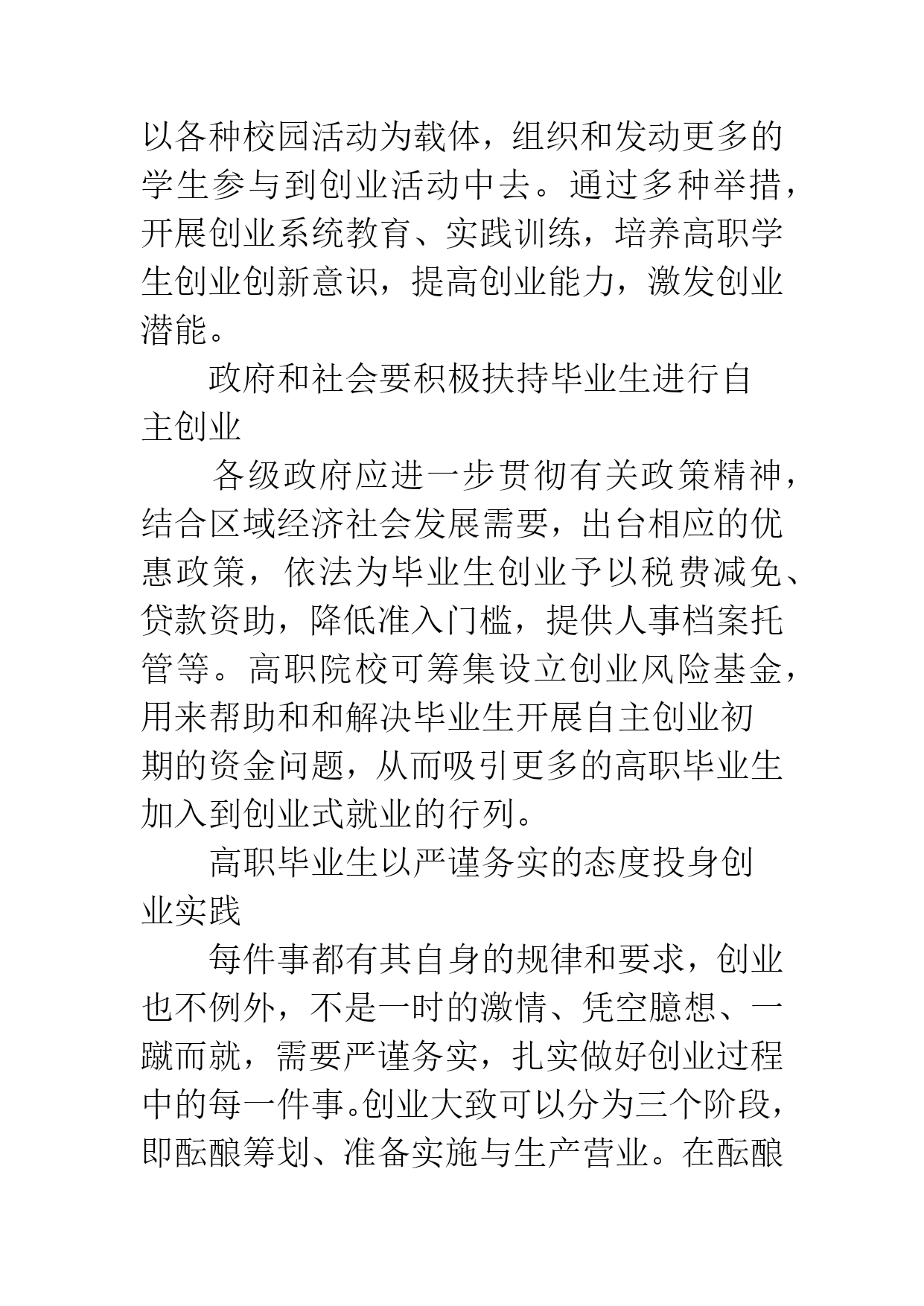 以各种校园活动为载体，组织和发动更多的学生参与到创业活动中去。通过多种举措，开展创业系统教育、实践训练，培养高职学生创业创新意识，提高创业能力，激发创业潜能。

政府和社会要积极扶持毕业生进行自主创业

各级政府应进一步贯彻有关政策精神，结合区域经济社会发展需要，出台相应的优惠政策，依法为毕业生创业予以税费减免、贷款资助，降低准入门槛，提供人事档案托管等。高职院校可筹集设立创业风险基金，用来帮助和和解决毕业生开展自主创业初期的资金问题，从而吸引更多的高职毕业生加入到创业式就业的行列。

高职毕业生以严谨务实的态度投身创业实践

每件事都有其自身的规律和要求，创业也不例外，不是一时的激情、凭空臆想、一蹴而就，需要严谨务实，扎实做好创业过程中的每一件事。创业大致可以分为三个阶段，即酝酿筹划、准备实施与生产营业。在酝酿